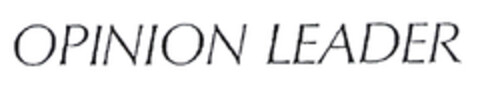 OPINION LEADER